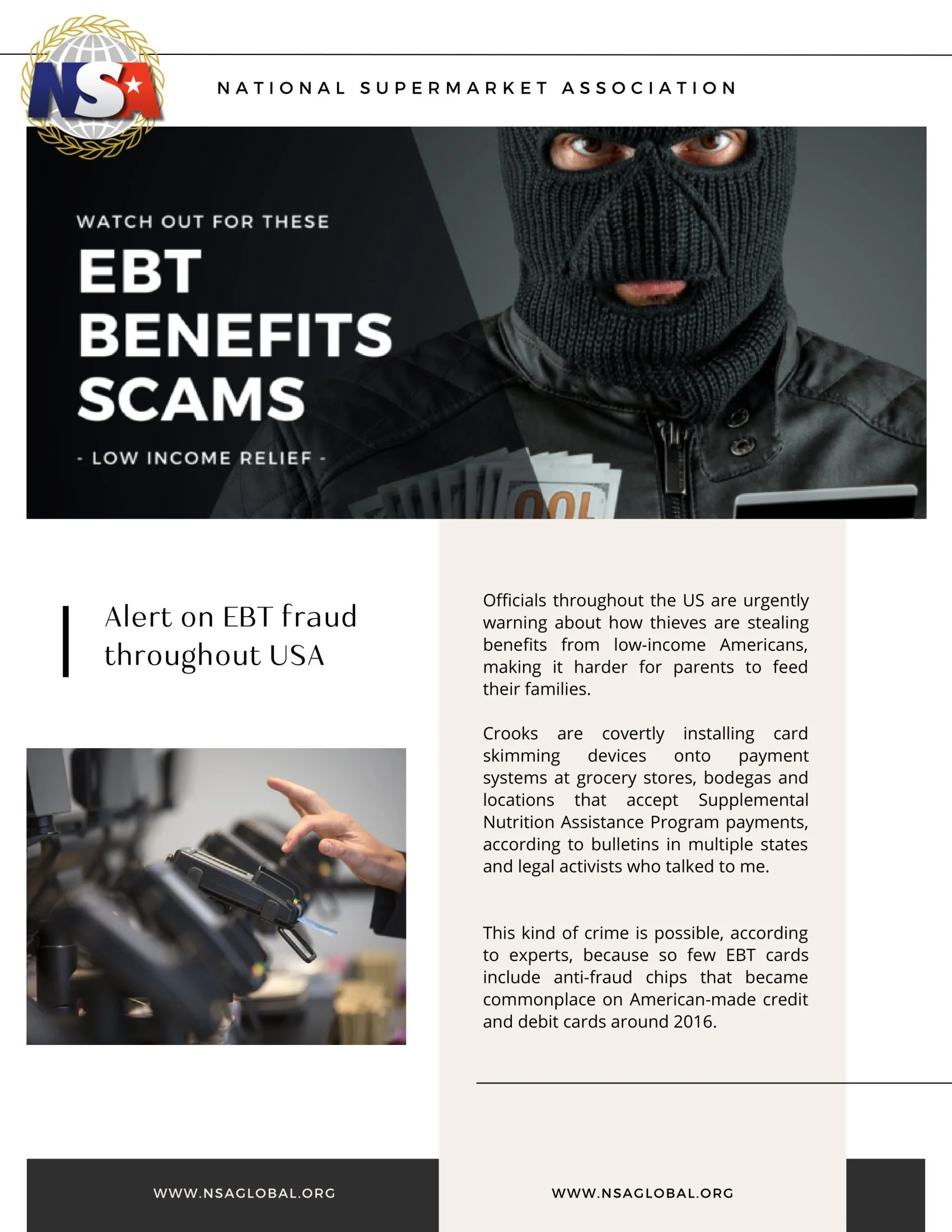 NSA

NATIONAL SUPERMARKET ASSOCIATION

WATCH OUT FOR THESE

EBT
BENEFITS
SCAMS

- LOW INCOME RELIEF -

Alert on EBT fraud throughout USA

Officials throughout the US are urgently warning about how thieves are stealing benefits from low-income Americans, making it harder for parents to feed their families.

Crooks are covertly installing card skimming devices onto payment systems at grocery stores, bodegas and locations that accept Supplemental Nutrition Assistance Program payments, according to bulletins in multiple states and legal activists who talked to me.

This kind of crime is possible, according to experts, because so few EBT cards include anti-fraud chips that became commonplace on American-made credit and debit cards around 2016.

WWW.NSAGLOBAL.ORG

WWW.NSAGLOBAL.ORG